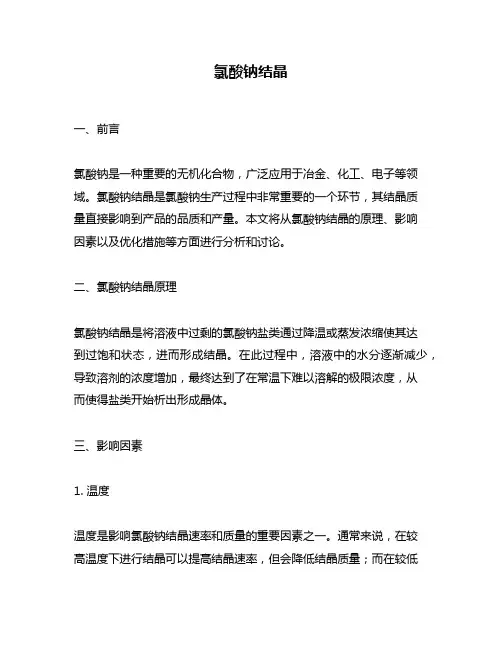 氯酸钠结晶

一、前言

氯酸钠是一种重要的无机化合物，广泛应用于冶金、化工、电子等领域。氯酸钠结晶是氯酸钠生产过程中非常重要的一个环节，其结晶质量直接影响到产品的品质和产量。本文将从氯酸钠结晶的原理、影响因素以及优化措施等方面进行分析和讨论。

二、氯酸钠结晶原理

氯酸钠结晶是将溶液中过剩的氯酸钠盐类通过降温或蒸发浓缩使其达到过饱和状态，进而形成结晶。在此过程中，溶液中的水分逐渐减少，导致溶剂的浓度增加，最终达到了在常温下难以溶解的极限浓度，从而使得盐类开始析出形成晶体。

三、影响因素

1. 温度

温度是影响氯酸钠结晶速率和质量的重要因素之一。通常来说，在较高温度下进行结晶可以提高结晶速率，但会降低结晶质量；而在较低